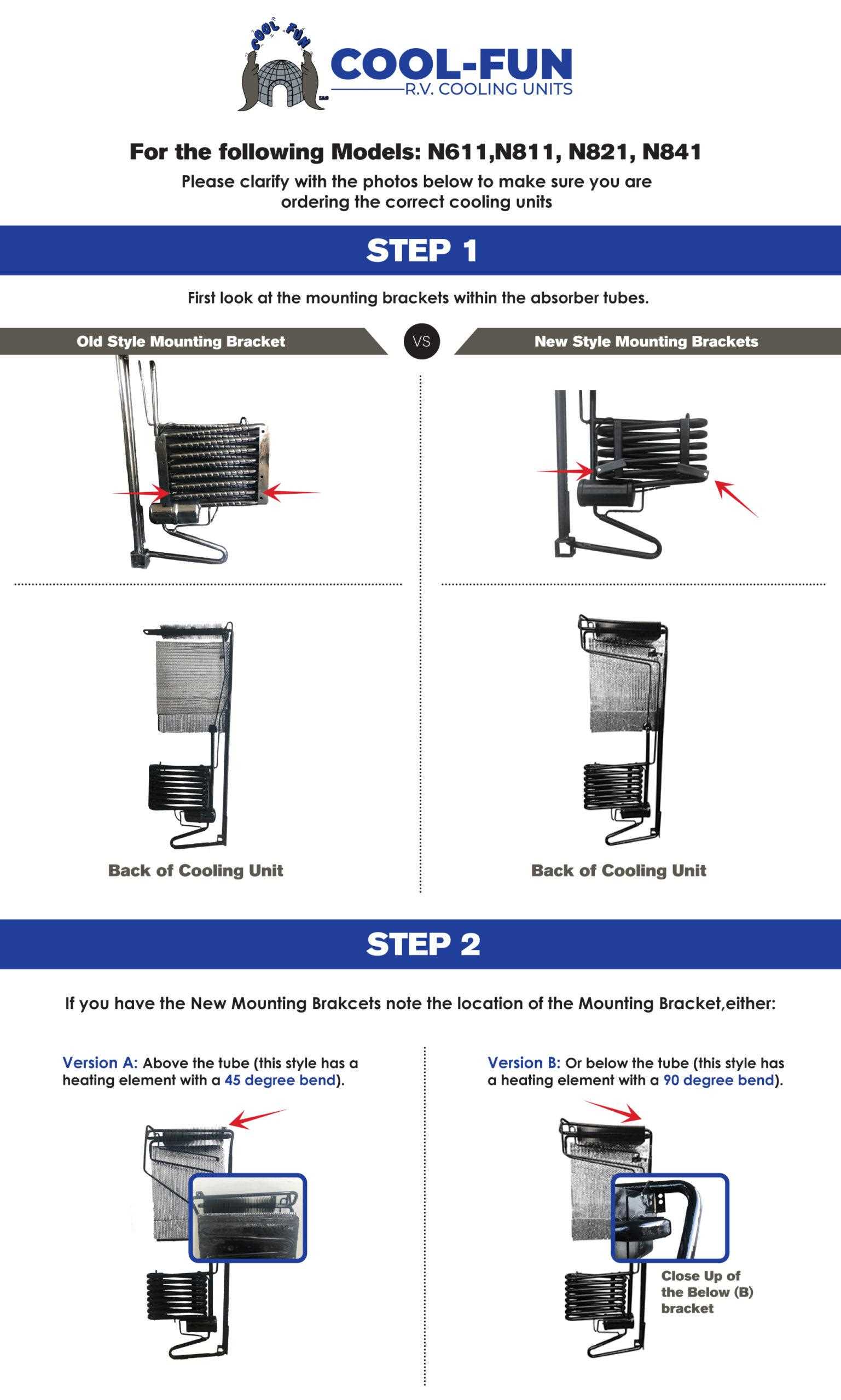 COOL FUN

COOL-FUN
R.V. COOLING UNITS

For the following Models: N611,N811, N821, N841

Please clarify with the photos below to make sure you are ordering the correct cooling units

STEP 1

First look at the mounting brackets within the absorber tubes.

Old Style Mounting Bracket

VS

New Style Mounting Brackets

Back of Cooling Unit

Back of Cooling Unit

STEP 2

If you have the New Mounting Brakcets note the location of the Mounting Bracket,either:

Version A: Above the tube (this style has a heating element with a 45 degree bend).

Version B: Or below the tube (this style has a heating element with a 90 degree bend).

Close Up of the Below (B) bracket